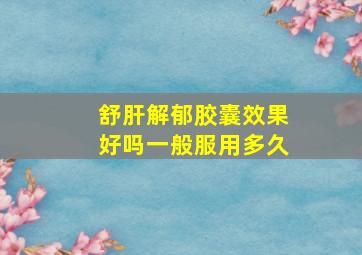 舒肝解郁胶囊效果好吗一般服用多久